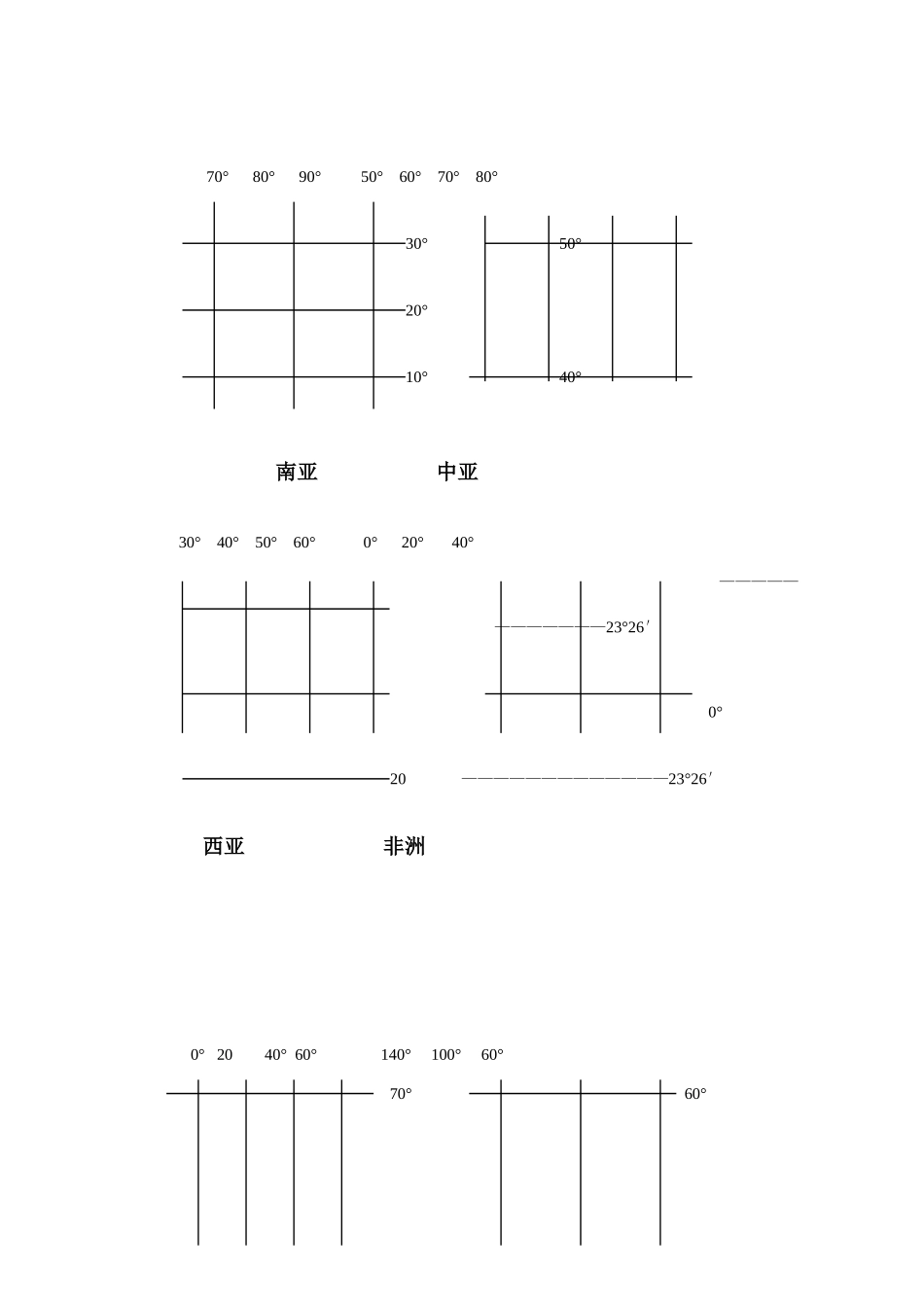 70°　80°　90°　50°　60°　70°　80°

30°

20°

10°

50°

40°

南亚　中亚

30°　40°　50°　60°　0°　20°　40°

23°26′

0°

20

23°26′

西亚　非洲

0°　20　40°　60°　140°　100°　60°

70°

60°